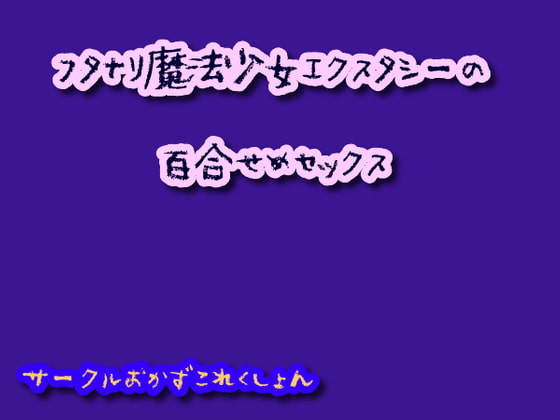 フタナリ魔法少女エクスタシーの

百合せめセックス

サークルおかずこれくしょん